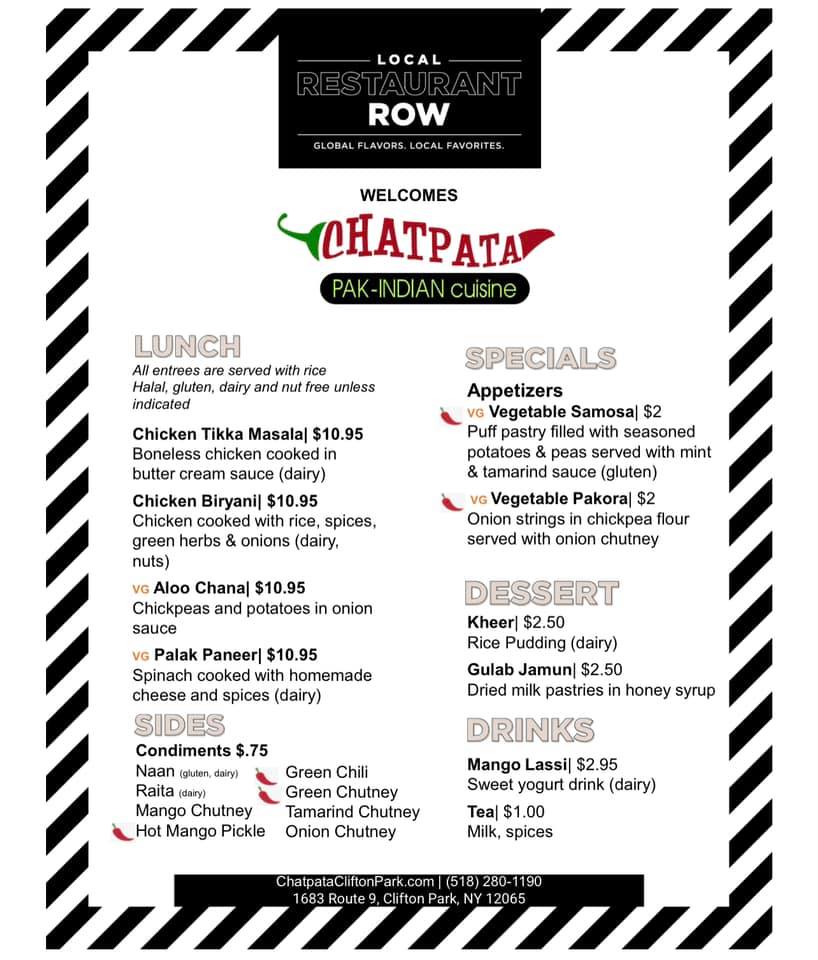 LOCAL
RESTAURANT
ROW
GLOBAL FLAVORS. LOCAL FAVORITES.

WELCOMES

CHATPATA
PAK-INDIAN cuisine

LUNCH
All entrees are served with rice
Halal, gluten, dairy and nut free unless indicated

Chicken Tikka Masala| $10.95
Boneless chicken cooked in butter cream sauce (dairy)

Chicken Biryani| $10.95
Chicken cooked with rice, spices, green herbs & onions (dairy, nuts)

VG Aloo Chana| $10.95
Chickpeas and potatoes in onion sauce

VG Palak Paneer| $10.95
Spinach cooked with homemade cheese and spices (dairy)

SIDES
Condiments $.75
Naan (gluten, dairy)
Raita (dairy)
Mango Chutney
Hot Mango Pickle
Green Chili
Green Chutney
Tamarind Chutney
Onion Chutney

SPECIALS
Appetizers
VG Vegetable Samosa| $2
Puff pastry filled with seasoned potatoes & peas served with mint & tamarind sauce (gluten)

VG Vegetable Pakora| $2
Onion strings in chickpea flour served with onion chutney

DESSERT
Kheer| $2.50
Rice Pudding (dairy)

Gulab Jamun| $2.50
Dried milk pastries in honey syrup

DRINKS
Mango Lassi| $2.95
Sweet yogurt drink (dairy)

Tea| $1.00
Milk, spices

ChatpataCliftonPark.com | (518) 280-1190
1683 Route 9, Clifton Park, NY 12065